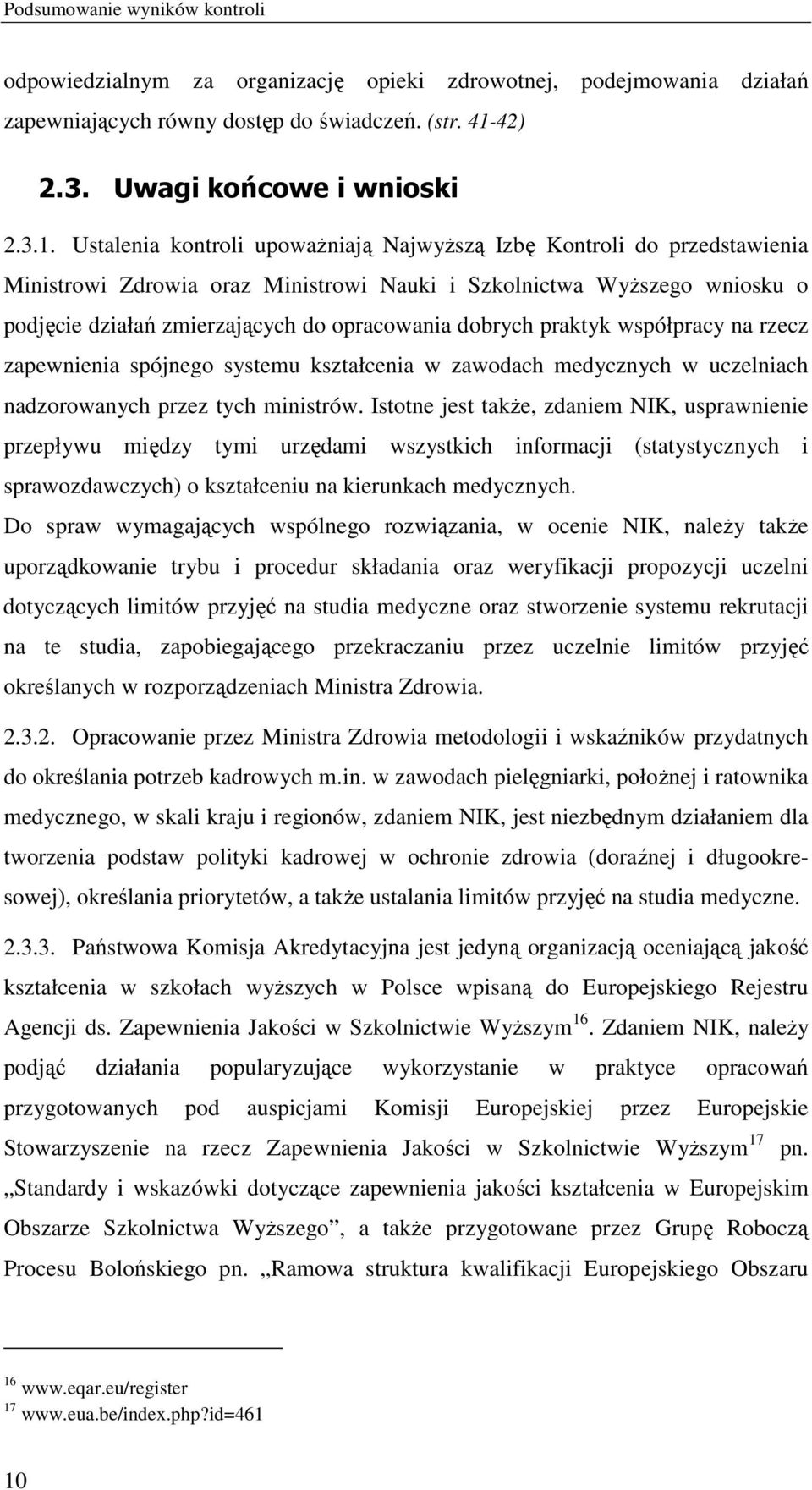 Podsumowanie wyników kontroli

odpowiedzialnym za organizację opieki zdrowotnej, podejmowania działań zapewniających równy dostęp do świadczeń. (str. 41-42)

2.3. Uwagi końcowe i wnioski

2.3.1. Ustalenia kontroli upoważniają Najwyższą Izbę Kontroli do przedstawienia Ministrowi Zdrowia oraz Ministrowi Nauki i Szkolnictwa Wyższego wniosku o podjęcie działań zmierzających do opracowania dobrych praktyk współpracy na rzecz zapewnienia spójnego systemu kształcenia w zawodach medycznych w uczelniach nadzorowanych przez tych ministrów. Istotne jest także, zdaniem NIK, usprawnienie przepływu między tymi urzędami wszystkich informacji (statystycznych i sprawozdawczych) o kształceniu na kierunkach medycznych.

Do spraw wymagających wspólnego rozwiązania, w ocenie NIK, należy także uporządkowanie trybu i procedur składania oraz weryfikacji propozycji uczelni dotyczących limitów przyjęć na studia medyczne oraz stworzenie systemu rekrutacji na te studia, zapobiegającego przekraczaniu przez uczelnie limitów przyjęć określanych w rozporządzeniach Ministra Zdrowia.

2.3.2. Opracowanie przez Ministra Zdrowia metodologii i wskaźników przydatnych do określania potrzeb kadrowych m.in. w zawodach pielęgniarki, położnej i ratownika medycznego, w skali kraju i regionów, zdaniem NIK, jest niezbędnym działaniem dla tworzenia podstaw polityki kadrowej w ochronie zdrowia (doraźnej i długookresowej), określania priorytetów, a także ustalania limitów przyjęć na studia medyczne.

2.3.3. Państwowa Komisja Akredytacyjna jest jedyną organizacją oceniającą jakość kształcenia w szkołach wyższych w Polsce wpisaną do Europejskiego Rejestru Agencji ds. Zapewnienia Jakości w Szkolnictwie Wyższym$^{16}$. Zdaniem NIK, należy podjąć działania popularyzujące wykorzystanie w praktyce opracowań przygotowanych pod auspicjami Komisji Europejskiej przez Europejskie Stowarzyszenie na rzecz Zapewnienia Jakości w Szkolnictwie Wyższym$^{17}$ pn. „Standardy i wskazówki dotyczące zapewnienia jakości kształcenia w Europejskim Obszarze Szkolnictwa Wyższego”, a także przygotowane przez Grupę Roboczą Procesu Bolońskiego pn. „Ramowa struktura kwalifikacji Europejskiego Obszaru

$^{16}$ www.eqar.eu/register
$^{17}$ www.eua.be/index.php?id=461

10